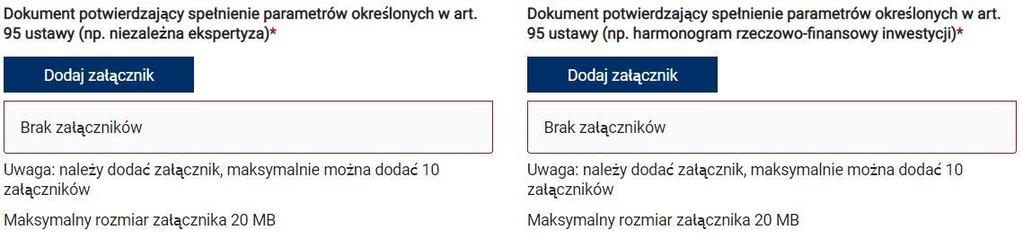 Dokument potwierdzający spełnienie parametrów określonych w art. 95 ustawy (np. niezależna ekspertyza)*

Dodaj załącznik

Brak załączników

Uwaga: należy dodać załącznik, maksymalnie można dodać 10 załączników

Maksymalny rozmiar załącznika 20 MB

Dokument potwierdzający spełnienie parametrów określonych w art. 95 ustawy (np. harmonogram rzeczowo-finansowy inwestycji)*

Dodaj załącznik

Brak załączników

Uwaga: należy dodać załącznik, maksymalnie można dodać 10 załączników

Maksymalny rozmiar załącznika 20 MB